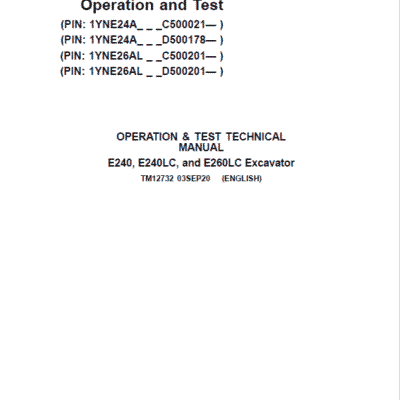 Operation and Test
(PIN: 1YNE24A_ _ _C500021— )
(PIN: 1YNE24A_ _ _D500178— )
(PIN: 1YNE26AL _ _C500201— )
(PIN: 1YNE26AL _ _D500201— )

OPERATION & TEST TECHNICAL MANUAL
E240, E240LC, and E260LC Excavator
TM12732 03SEP20 (ENGLISH)